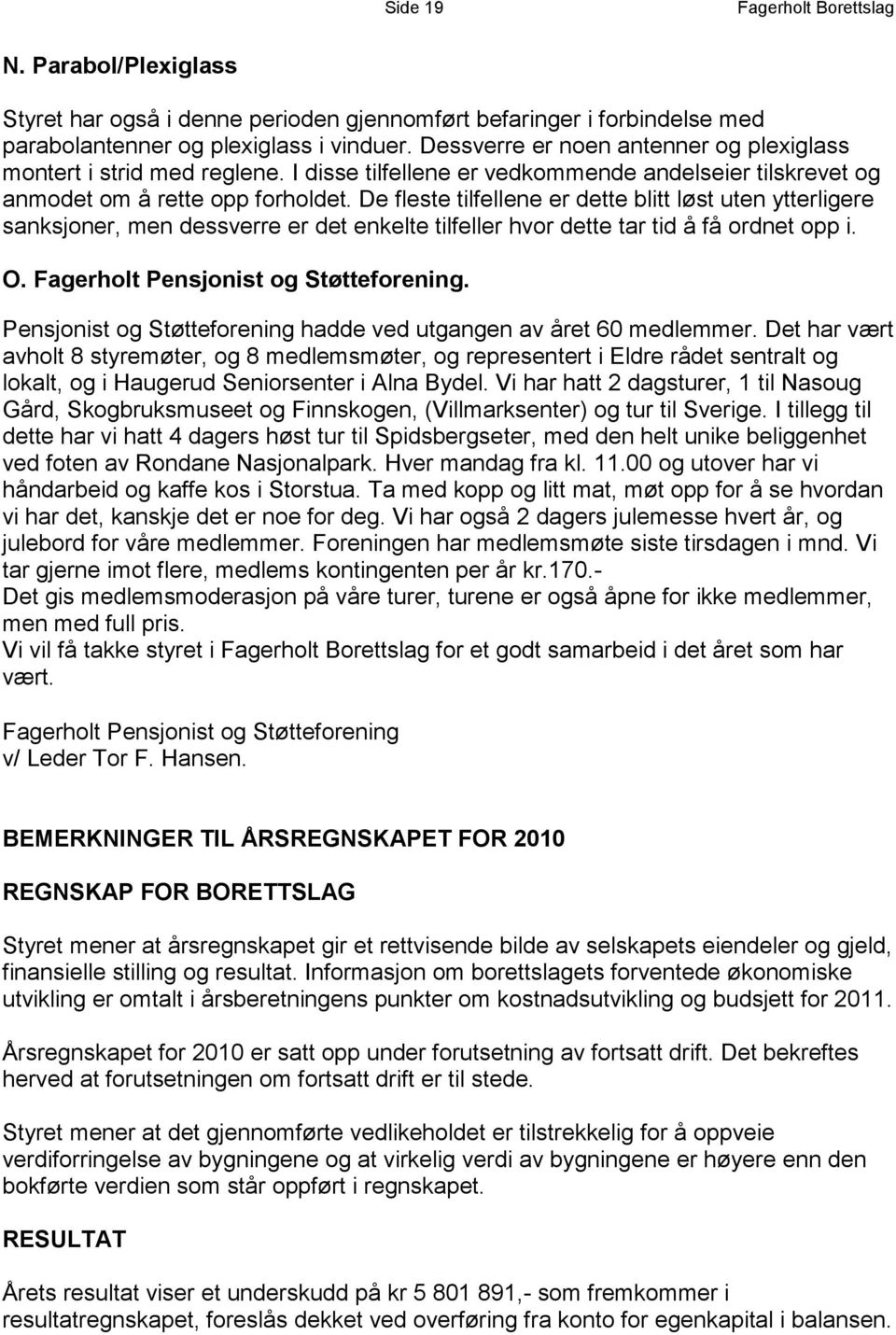 Side 19 Fagerholt Borettslag

N. Parabol/Plexiglass

Styret har også i denne perioden gjennomført befaringer i forbindelse med parabolantenner og plexiglass i vinduer. Dessverre er noen antenner og plexiglass montert i strid med reglene. I disse tilfellene er vedkommende andelseier tilskrevet og anmodet om å rette opp forholdet. De fleste tilfellene er dette blitt løst uten ytterligere sanksjoner, men dessverre er det enkelte tilfeller hvor dette tar tid å få ordnet opp i.

O. Fagerholt Pensjonist og Støtteforening.

Pensjonist og Støtteforening hadde ved utgangen av året 60 medlemmer. Det har vært avholt 8 styremøter, og 8 medlemsmøter, og representert i Eldre rådet sentralt og lokalt, og i Haugerud Seniorsenter i Alna Bydel. Vi har hatt 2 dagsturer, 1 til Nasoug Gård, Skogbruksmuseet og Finnskogen, (Villmarksenter) og tur til Sverige. I tillegg til dette har vi hatt 4 dagers høst tur til Spidsbergseter, med den helt unike beliggenhet ved foten av Rondane Nasjonalpark. Hver mandag fra kl. 11.00 og utover har vi håndarbeid og kaffe kos i Storstua. Ta med kopp og litt mat, møt opp for å se hvordan vi har det, kanskje det er noe for deg. Vi har også 2 dagers julemesse hvert år, og julebord for våre medlemmer. Foreningen har medlemsmøte siste tirsdagen i mnd. Vi tar gjerne imot flere, medlems kontingenten per år kr.170.-
Det gis medlemsmoderasjon på våre turer, turene er også åpne for ikke medlemmer, men med full pris.
Vi vil få takke styret i Fagerholt Borettslag for et godt samarbeid i det året som har vært.

Fagerholt Pensjonist og Støtteforening
v/ Leder Tor F. Hansen.

BEMERKNINGER TIL ÅRSREGNSKAPET FOR 2010

REGNSKAP FOR BORETTSLAG

Styret mener at årsregnskapet gir et rettvisende bilde av selskapets eiendeler og gjeld, finansielle stilling og resultat. Informasjon om borettslagets forventede økonomiske utvikling er omtalt i årsberetningens punkter om kostnadsutvikling og budsjett for 2011.

Årsregnskapet for 2010 er satt opp under forutsetning av fortsatt drift. Det bekreftes herved at forutsetningen om fortsatt drift er til stede.

Styret mener at det gjennomførte vedlikeholdet er tilstrekkelig for å oppveie verdiforringelse av bygningene og at virkelig verdi av bygningene er høyere enn den bokførte verdien som står oppført i regnskapet.

RESULTAT

Årets resultat viser et underskudd på kr 5 801 891,- som fremkommer i resultatregnskapet, foreslås dekket ved overføring fra konto for egenkapital i balansen.